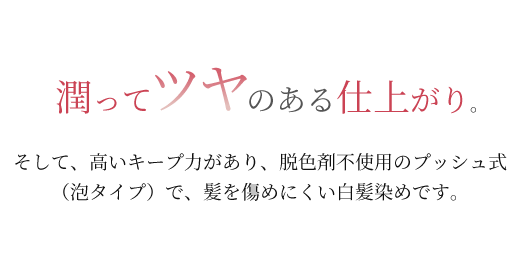 潤ってツヤのある仕上がり。

そして、高いキープ力があり、脱色剤不使用のプッシュ式（泡タイプ）で、髪を傷めにくい白髪染めです。